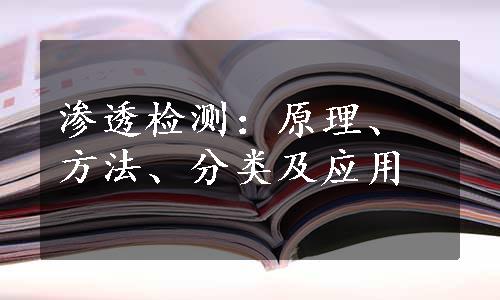 渗透检测：原理、方法、分类及应用